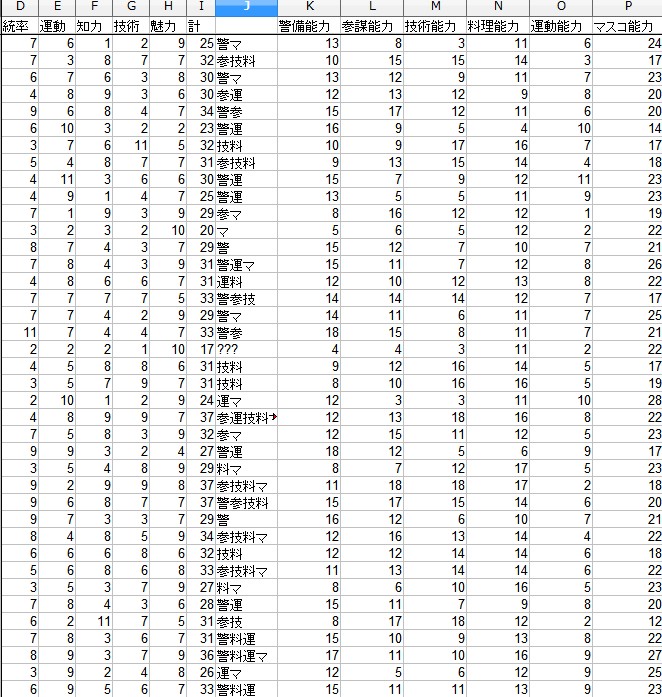 | D | E | F | G | H | I | J | K | L | M | N | O | P |
|---|---|---|---|---|---|---|---|---|---|---|---|---|
| 統率 | 運動 | 知力 | 技術 | 魅力 | 計 | | 警備能力 | 参謀能力 | 技術能力 | 料理能力 | 運動能力 | マスコ能力 |
| 7 | 6 | 1 | 2 | 9 | 25 | 警マ | 13 | 8 | 3 | 11 | 6 | 24 |
| 7 | 3 | 8 | 7 | 7 | 32 | 参技料 | 10 | 15 | 15 | 14 | 3 | 17 |
| 6 | 7 | 6 | 3 | 8 | 30 | 警マ | 13 | 12 | 9 | 11 | 7 | 23 |
| 4 | 8 | 9 | 3 | 6 | 30 | 参運 | 12 | 13 | 12 | 9 | 8 | 20 |
| 9 | 6 | 8 | 4 | 7 | 34 | 警参 | 15 | 17 | 12 | 11 | 6 | 20 |
| 6 | 10 | 3 | 2 | 2 | 23 | 警運 | 16 | 9 | 5 | 4 | 10 | 14 |
| 3 | 7 | 6 | 11 | 5 | 32 | 技料 | 10 | 9 | 17 | 16 | 7 | 17 |
| 5 | 4 | 8 | 7 | 7 | 31 | 参技料 | 9 | 13 | 15 | 14 | 4 | 18 |
| 4 | 11 | 3 | 6 | 6 | 30 | 警運 | 15 | 7 | 9 | 12 | 11 | 23 |
| 4 | 9 | 1 | 4 | 7 | 25 | 警運 | 13 | 5 | 5 | 11 | 9 | 23 |
| 7 | 1 | 9 | 3 | 9 | 29 | 参マ | 8 | 16 | 12 | 12 | 1 | 19 |
| 3 | 2 | 3 | 2 | 10 | 20 | マ | 5 | 6 | 5 | 12 | 2 | 22 |
| 8 | 7 | 4 | 3 | 7 | 29 | 警 | 15 | 12 | 7 | 10 | 7 | 21 |
| 7 | 8 | 4 | 3 | 9 | 31 | 警運マ | 15 | 11 | 7 | 12 | 8 | 26 |
| 4 | 8 | 6 | 6 | 7 | 31 | 運料 | 12 | 10 | 12 | 13 | 8 | 22 |
| 7 | 7 | 7 | 7 | 5 | 33 | 警参技 | 14 | 14 | 14 | 12 | 7 | 17 |
| 7 | 7 | 4 | 2 | 9 | 29 | 警マ | 14 | 11 | 6 | 11 | 7 | 25 |
| 11 | 7 | 4 | 4 | 7 | 33 | 警参 | 18 | 15 | 8 | 11 | 7 | 21 |
| 2 | 2 | 2 | 1 | 10 | 17 | ??? | 4 | 4 | 3 | 11 | 2 | 22 |
| 4 | 5 | 8 | 8 | 6 | 31 | 技料 | 9 | 12 | 16 | 14 | 5 | 17 |
| 3 | 5 | 7 | 9 | 7 | 31 | 技料 | 8 | 10 | 16 | 16 | 5 | 19 |
| 2 | 10 | 1 | 2 | 9 | 24 | 運マ | 12 | 3 | 3 | 11 | 10 | 28 |
| 4 | 8 | 9 | 9 | 7 | 37 | 参運技料 | 12 | 13 | 18 | 16 | 8 | 22 |
| 7 | 5 | 8 | 3 | 9 | 32 | 参マ | 12 | 15 | 11 | 12 | 5 | 23 |
| 9 | 9 | 3 | 2 | 4 | 27 | 警運 | 18 | 12 | 5 | 6 | 9 | 17 |
| 3 | 5 | 4 | 8 | 9 | 29 | 料マ | 8 | 7 | 12 | 17 | 5 | 23 |
| 9 | 2 | 9 | 9 | 8 | 37 | 参技料マ | 11 | 18 | 18 | 17 | 2 | 18 |
| 9 | 6 | 8 | 7 | 7 | 37 | 警参技料 | 15 | 17 | 15 | 14 | 6 | 20 |
| 9 | 7 | 3 | 3 | 7 | 29 | 警 | 16 | 12 | 6 | 10 | 7 | 21 |
| 8 | 4 | 8 | 5 | 9 | 34 | 参技料マ | 12 | 16 | 13 | 14 | 4 | 22 |
| 6 | 6 | 6 | 8 | 6 | 32 | 技料 | 12 | 12 | 14 | 14 | 6 | 18 |
| 5 | 6 | 8 | 6 | 8 | 33 | 参技料マ | 11 | 13 | 14 | 14 | 6 | 22 |
| 3 | 5 | 3 | 7 | 9 | 27 | 料マ | 8 | 6 | 10 | 16 | 5 | 23 |
| 7 | 8 | 4 | 3 | 6 | 28 | 警運 | 15 | 11 | 7 | 9 | 8 | 20 |
| 6 | 2 | 11 | 7 | 5 | 31 | 参技 | 8 | 17 | 18 | 12 | 2 | 12 |
| 7 | 8 | 3 | 6 | 7 | 31 | 警料運 | 15 | 10 | 9 | 13 | 8 | 22 |
| 8 | 9 | 3 | 7 | 9 | 36 | 警料運マ | 17 | 11 | 10 | 16 | 9 | 27 |
| 3 | 9 | 2 | 4 | 8 | 26 | 運マ | 12 | 5 | 6 | 12 | 9 | 25 |
| 6 | 9 | 5 | 6 | 7 | 33 | 警料運 | 15 | 11 | 11 | 13 | 9 | 23 |